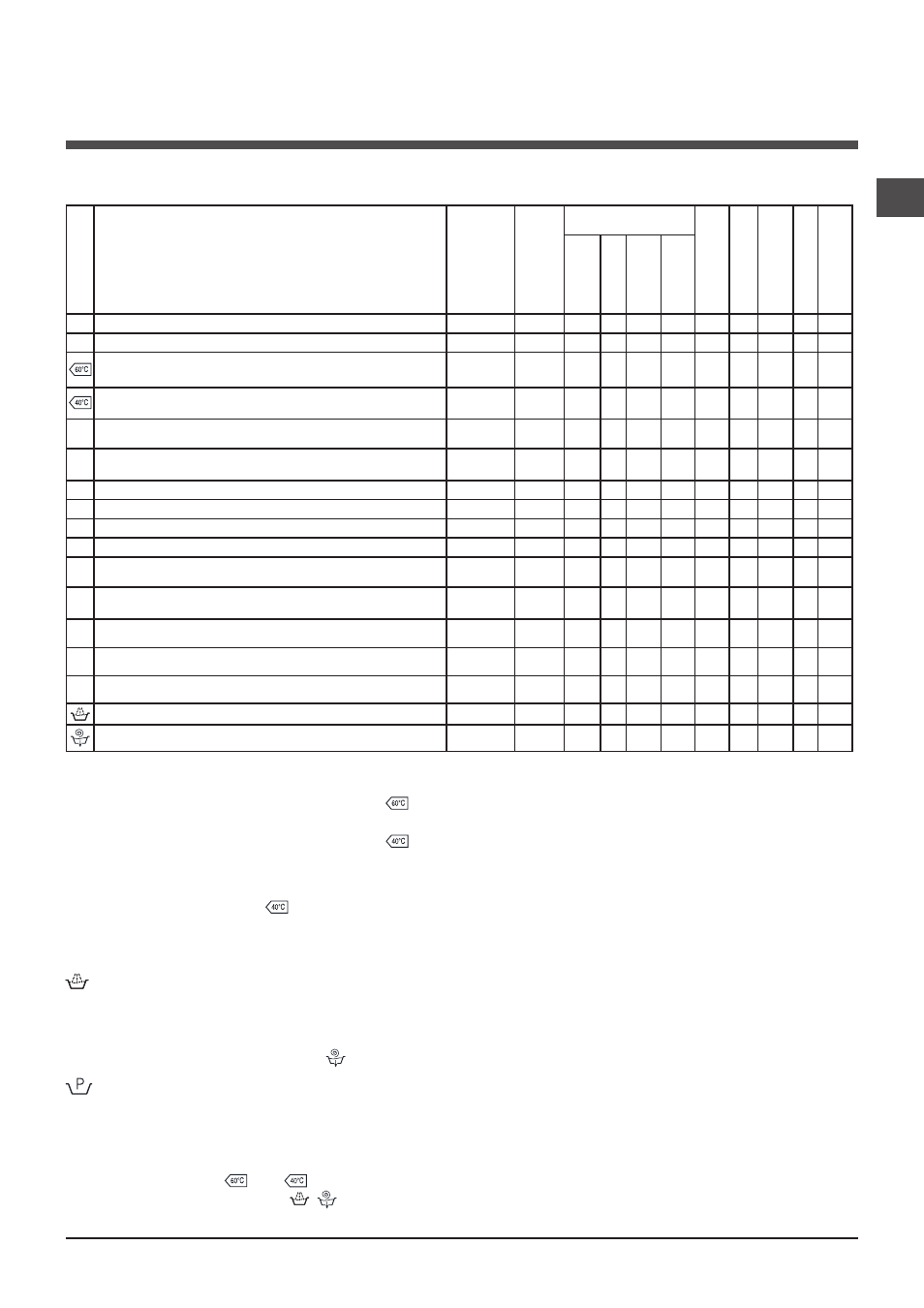 60°C

40°C

60°C

40°C

40°C

P

60°C

40°C